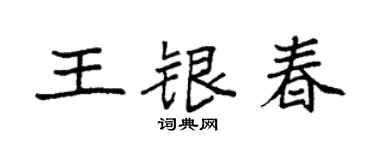 王银春
词典网